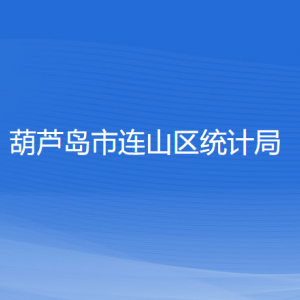 葫芦岛市连山区统计局